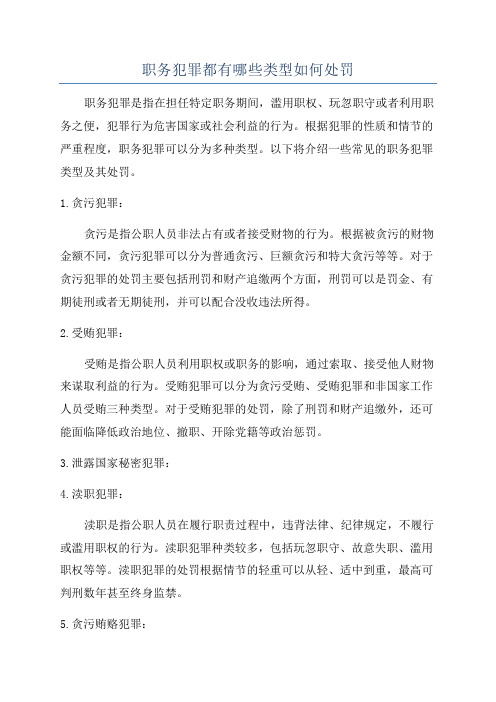 职务犯罪都有哪些类型如何处罚

职务犯罪是指在担任特定职务期间，滥用职权、玩忽职守或者利用职务之便，犯罪行为危害国家或社会利益的行为。根据犯罪的性质和情节的严重程度，职务犯罪可以分为多种类型。以下将介绍一些常见的职务犯罪类型及其处罚。

1.贪污犯罪：

贪污是指公职人员非法占有或者接受财物的行为。根据被贪污的财物金额不同，贪污犯罪可以分为普通贪污、巨额贪污和特大贪污等等。对于贪污犯罪的处罚主要包括刑罚和财产追缴两个方面，刑罚可以是罚金、有期徒刑或者无期徒刑，并可以配合没收违法所得。

2.受贿犯罪：

受贿是指公职人员利用职权或职务的影响，通过索取、接受他人财物来谋取利益的行为。受贿犯罪可以分为贪污受贿、受贿犯罪和非国家工作人员受贿三种类型。对于受贿犯罪的处罚，除了刑罚和财产追缴外，还可能面临降低政治地位、撤职、开除党籍等政治惩罚。

3.泄露国家秘密犯罪：

4.渎职犯罪：

渎职是指公职人员在履行职责过程中，违背法律、纪律规定，不履行或滥用职权的行为。渎职犯罪种类较多，包括玩忽职守、故意失职、滥用职权等等。渎职犯罪的处罚根据情节的轻重可以从轻、适中到重，最高可判刑数年甚至终身监禁。

5.贪污贿赂犯罪：